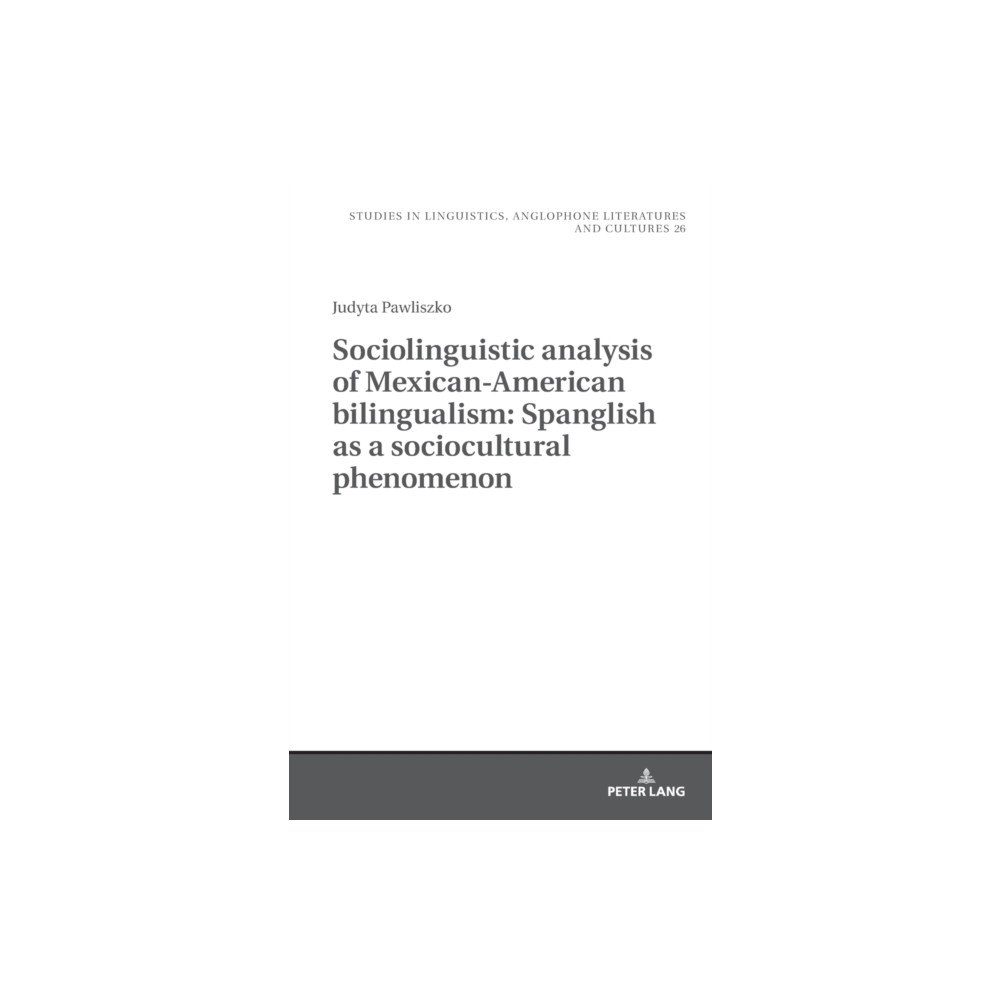 STUDIES IN LINGUISTICS, ANGLOPHONE LITERATURES AND CULTURES 26

Judyta Pawliszko

Sociolinguistic analysis of Mexican-American bilingualism: Spanglish as a sociocultural phenomenon

PETER LANG